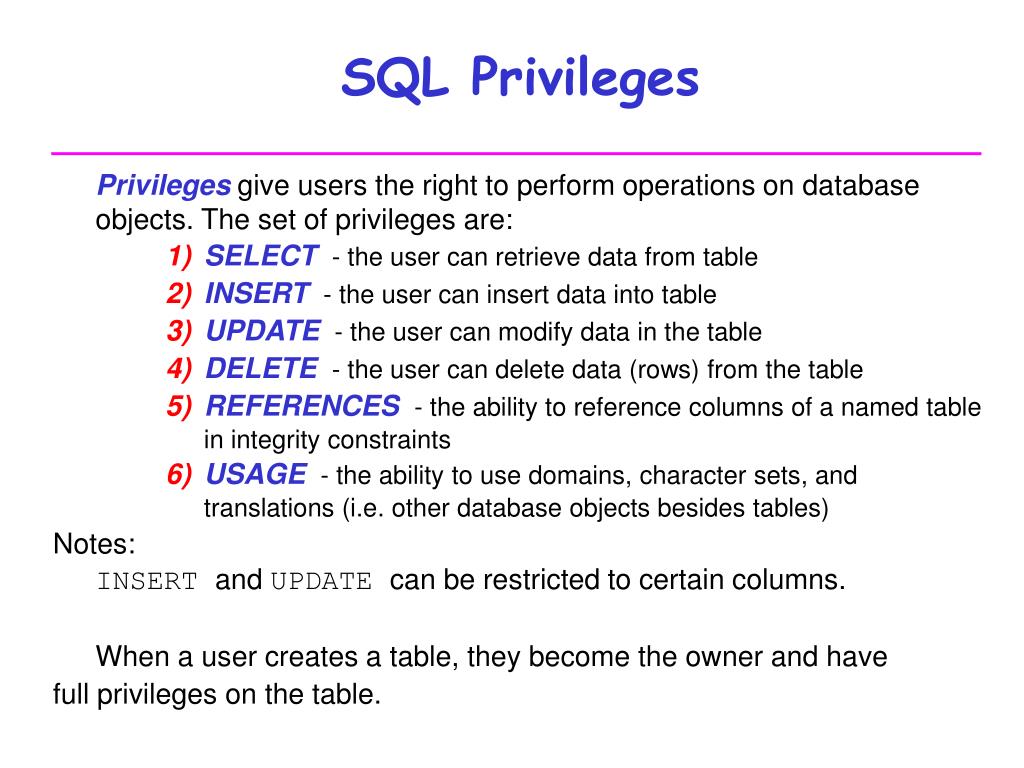 SQL Privileges

Privileges give users the right to perform operations on database objects. The set of privileges are:

1) SELECT - the user can retrieve data from table
2) INSERT - the user can insert data into table
3) UPDATE - the user can modify data in the table
4) DELETE - the user can delete data (rows) from the table
5) REFERENCES - the ability to reference columns of a named table in integrity constraints
6) USAGE - the ability to use domains, character sets, and translations (i.e. other database objects besides tables)

Notes:
INSERT and UPDATE can be restricted to certain columns.

When a user creates a table, they become the owner and have full privileges on the table.